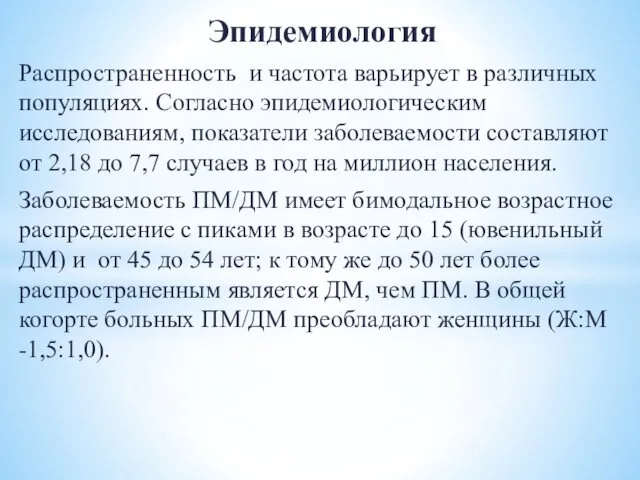 Эпидемиология

Распространенность  и частота варьирует в различных популяциях. Согласно эпидемиологическим исследованиям, показатели заболеваемости составляют от 2,18 до 7,7 случаев в год на миллион населения.

Заболеваемость ПМ/ДМ имеет бимодальное возрастное распределение с пиками в возрасте до 15 (ювенильный ДМ) и  от 45 до 54 лет; к тому же до 50 лет более распространенным является ДМ, чем ПМ. В общей когорте больных ПМ/ДМ преобладают женщины (Ж:М -1,5:1,0).